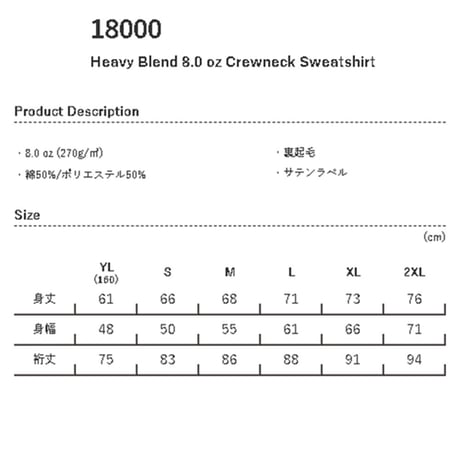 18000

Heavy Blend 8.0 oz Crewneck Sweatshirt

Product Description

・8.0 oz (270g/㎡)

・綿50%/ポリエステル50%

・裏起毛

・サテンラベル

Size

(cm)

| | YL (160) | S | M | L | XL | 2XL |
|---|---|---|---|---|---|---|
| 身丈 | 61 | 66 | 68 | 71 | 73 | 76 |
| 身幅 | 48 | 50 | 55 | 61 | 66 | 71 |
| 裄丈 | 75 | 83 | 86 | 88 | 91 | 94 |